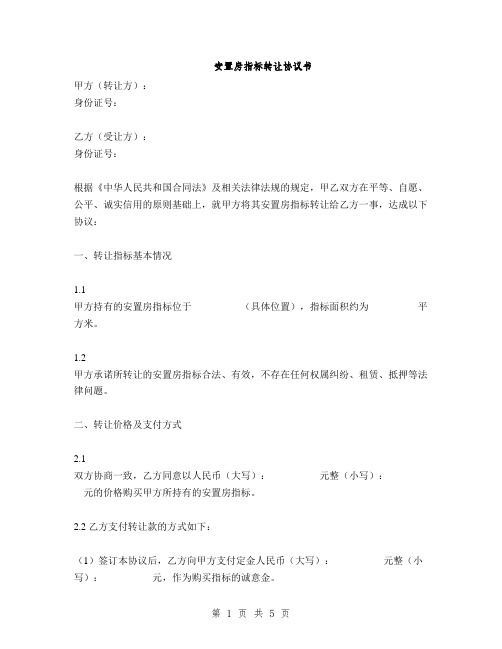 安置房指标转让协议书

甲方（转让方）：
身份证号：

乙方（受让方）：
身份证号：

根据《中华人民共和国合同法》及相关法律法规的规定，甲乙双方在平等、自愿、公平、诚实信用的原则基础上，就甲方将其安置房指标转让给乙方一事，达成以下协议：

一、转让指标基本情况

1.1
甲方持有的安置房指标位于 （具体位置），指标面积约为 平方米。

1.2
甲方承诺所转让的安置房指标合法、有效，不存在任何权属纠纷、租赁、抵押等法律问题。

二、转让价格及支付方式

2.1
双方协商一致，乙方同意以人民币（大写）： 元整（小写）： 元的价格购买甲方所持有的安置房指标。

2.2 乙方支付转让款的方式如下：

（1）签订本协议后，乙方向甲方支付定金人民币（大写）： 元整（小写）： 元，作为购买指标的诚意金。

第 1 页 共 5 页